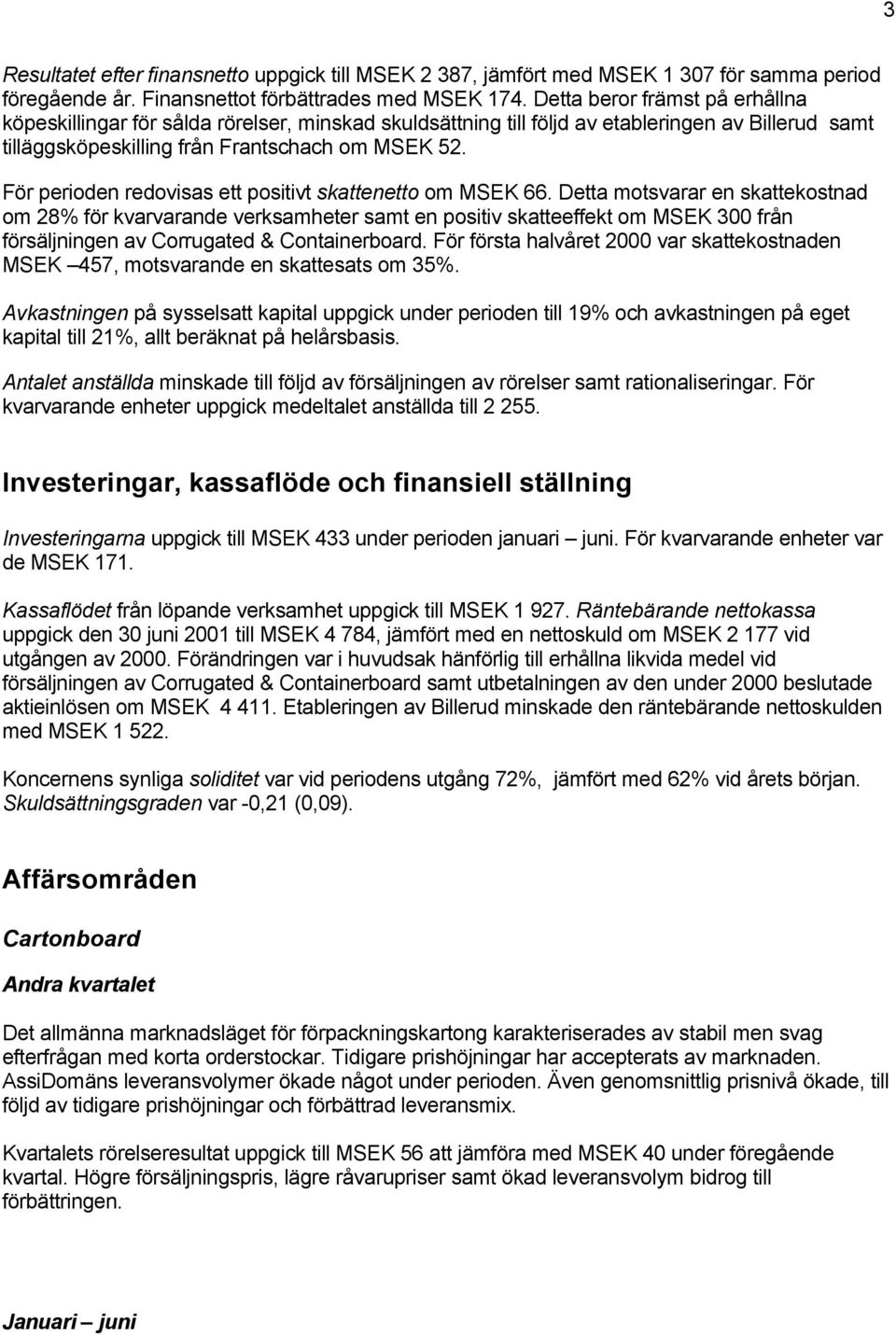 3

Resultatet efter finansnetto uppgick till MSEK 2 387, jämfört med MSEK 1 307 för samma period föregående år. Finansnettot förbättrades med MSEK 174. Detta beror främst på erhållna köpeskillingar för sålda rörelser, minskad skuldsättning till följd av etableringen av Billerud samt tilläggsköpeskilling från Frantschach om MSEK 52.

För perioden redovisas ett positivt skattenetto om MSEK 66. Detta motsvarar en skattekostnad om 28% för kvarvarande verksamheter samt en positiv skatteeffekt om MSEK 300 från försäljningen av Corrugated & Containerboard. För första halvåret 2000 var skattekostnaden MSEK –457, motsvarande en skattesats om 35%.

Avkastningen på sysselsatt kapital uppgick under perioden till 19% och avkastningen på eget kapital till 21%, allt beräknat på helårsbasis.

Antalet anställda minskade till följd av försäljningen av rörelser samt rationaliseringar. För kvarvarande enheter uppgick medeltalet anställda till 2 255.

Investeringar, kassaflöde och finansiell ställning

Investeringarna uppgick till MSEK 433 under perioden januari – juni. För kvarvarande enheter var de MSEK 171.

Kassaflödet från löpande verksamhet uppgick till MSEK 1 927. Räntebärande nettokassa uppgick den 30 juni 2001 till MSEK 4 784, jämfört med en nettoskuld om MSEK 2 177 vid utgången av 2000. Förändringen var i huvudsak hänförlig till erhållna likvida medel vid försäljningen av Corrugated & Containerboard samt utbetalningen av den under 2000 beslutade aktieinlösen om MSEK 4 411. Etableringen av Billerud minskade den räntebärande nettoskulden med MSEK 1 522.

Koncernens synliga soliditet var vid periodens utgång 72%, jämfört med 62% vid årets början. Skuldsättningsgraden var -0,21 (0,09).

Affärsområden

Cartonboard

Andra kvartalet

Det allmänna marknadsläget för förpackningskartong karakteriserades av stabil men svag efterfrågan med korta orderstockar. Tidigare prishöjningar har accepterats av marknaden. AssiDomäns leveransvolymer ökade något under perioden. Även genomsnittlig prisnivå ökade, till följd av tidigare prishöjningar och förbättrad leveransmix.

Kvartalets rörelseresultat uppgick till MSEK 56 att jämföra med MSEK 40 under föregående kvartal. Högre försäljningspris, lägre råvarupriser samt ökad leveransvolym bidrog till förbättringen.

Januari – juni